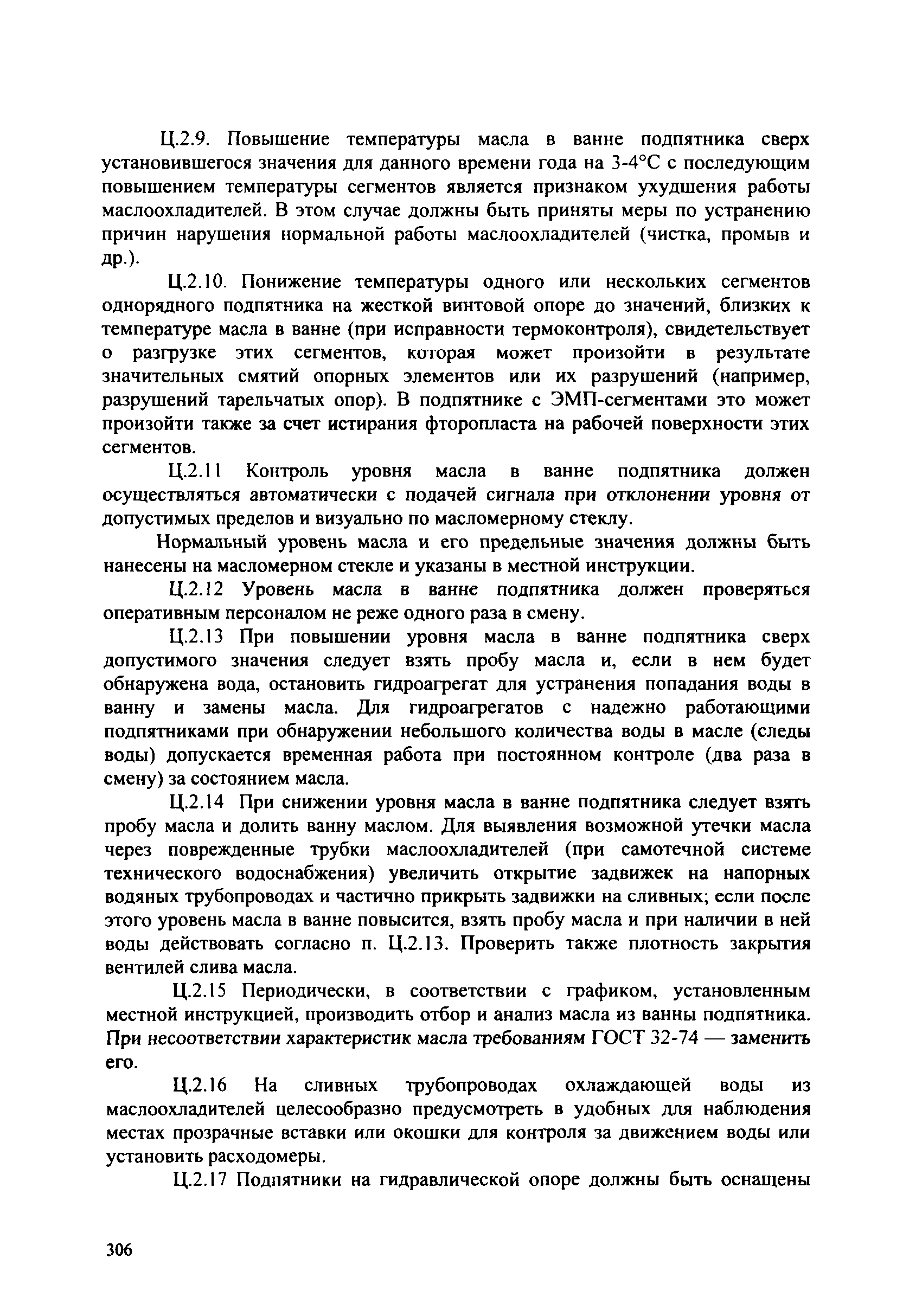 Ц.2.9. Повышение температуры масла в ванне подпятника сверх установившегося значения для данного времени года на 3-4°С с последующим повышением температуры сегментов является признаком ухудшения работы маслоохладителей. В этом случае должны быть приняты меры по устранению причин нарушения нормальной работы маслоохладителей (чистка, промыв и др.).

Ц.2.10. Понижение температуры одного или нескольких сегментов однорядного подпятника на жесткой винтовой опоре до значений, близких к температуре масла в ванне (при исправности термоконтроля), свидетельствует о разгрузке этих сегментов, которая может произойти в результате значительных смятий опорных элементов или их разрушений (например, разрушений тарельчатых опор). В подпятнике с ЭМП-сегментами это может произойти также за счет истирания фторопласта на рабочей поверхности этих сегментов.

Ц.2.11 Контроль уровня масла в ванне подпятника должен осуществляться автоматически с подачей сигнала при отклонении уровня от допустимых пределов и визуально по масломерному стеклу.

Нормальный уровень масла и его предельные значения должны быть нанесены на масломерном стекле и указаны в местной инструкции.

Ц.2.12 Уровень масла в ванне подпятника должен проверяться оперативным персоналом не реже одного раза в смену.

Ц.2.13 При повышении уровня масла в ванне подпятника сверх допустимого значения следует взять пробу масла и, если в нем будет обнаружена вода, остановить гидроагрегат для устранения попадания воды в ванну и замены масла. Для гидроагрегатов с надежно работающими подпятниками при обнаружении небольшого количества воды в масле (следы воды) допускается временная работа при постоянном контроле (два раза в смену) за состоянием масла.

Ц.2.14 При снижении уровня масла в ванне подпятника следует взять пробу масла и долить ванну маслом. Для выявления возможной утечки масла через поврежденные трубки маслоохладителей (при самотечной системе технического водоснабжения) увеличить открытие задвижек на напорных водяных трубопроводах и частично прикрыть задвижки на сливных; если после этого уровень масла в ванне повысится, взять пробу масла и при наличии в ней воды действовать согласно п. Ц.2.13. Проверить также плотность закрытия вентилей слива масла.

Ц.2.15 Периодически, в соответствии с графиком, установленным местной инструкцией, производить отбор и анализ масла из ванны подпятника. При несоответствии характеристик масла требованиям ГОСТ 32-74 — заменить его.

Ц.2.16 На сливных трубопроводах охлаждающей воды из маслоохладителей целесообразно предусмотреть в удобных для наблюдения местах прозрачные вставки или окошки для контроля за движением воды или установить расходомеры.

Ц.2.17 Подпятники на гидравлической опоре должны быть оснащены

306